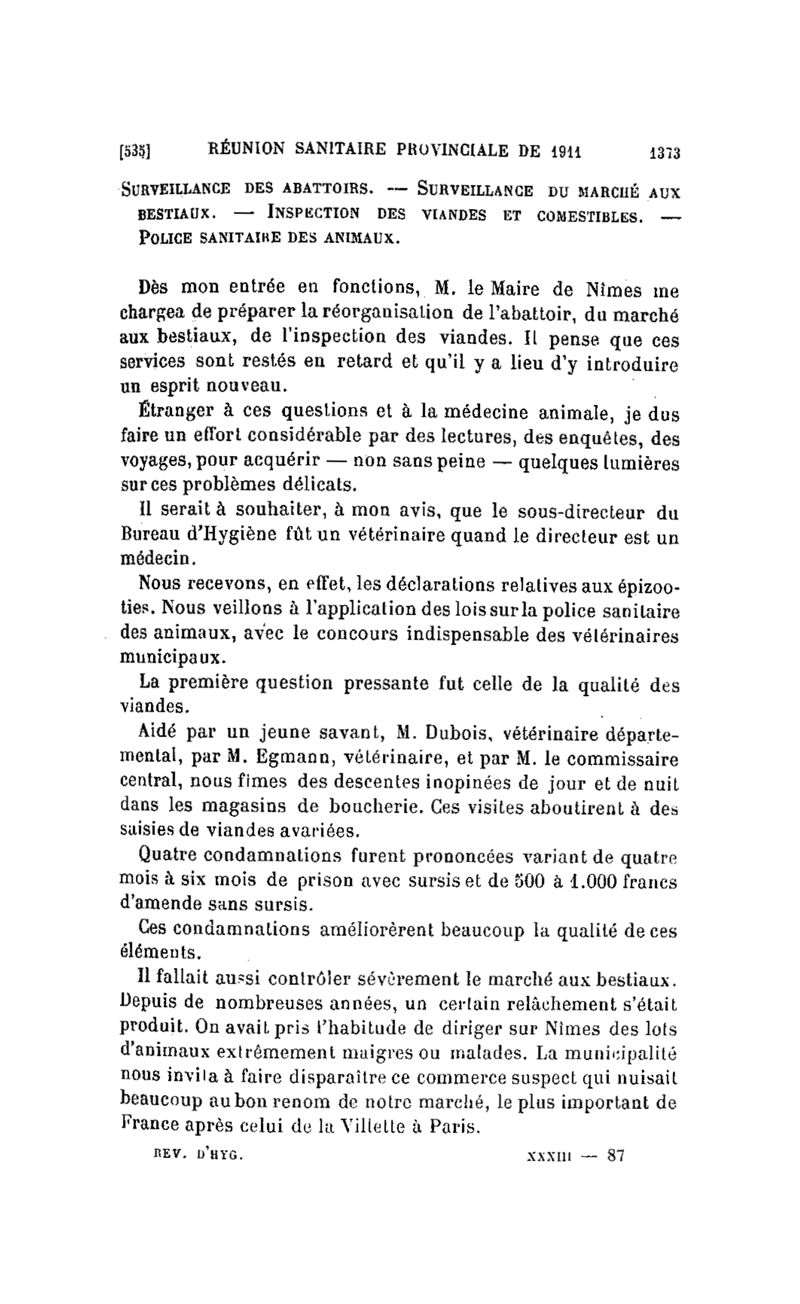 [535] RÉUNION SANITAIRE PROVINCIALE DE 1911 1373

SURVEILLANCE DES ABATTOIRS. — SURVEILLANCE DU MARCHÉ AUX BESTIAUX. — INSPECTION DES VIANDES ET COMESTIBLES. — POLICE SANITAIRE DES ANIMAUX.

Dès mon entrée en fonctions, M. le Maire de Nîmes me chargea de préparer la réorganisation de l'abattoir, du marché aux bestiaux, de l'inspection des viandes. Il pense que ces services sont restés en retard et qu'il y a lieu d'y introduire un esprit nouveau.

Étranger à ces questions et à la médecine animale, je dus faire un effort considérable par des lectures, des enquêtes, des voyages, pour acquérir — non sans peine — quelques lumières sur ces problèmes délicats.

Il serait à souhaiter, à mon avis, que le sous-directeur du Bureau d'Hygiène fût un vétérinaire quand le directeur est un médecin.

Nous recevons, en effet, les déclarations relatives aux épizooties. Nous veillons à l'application des lois sur la police sanitaire des animaux, avec le concours indispensable des vétérinaires municipaux.

La première question pressante fut celle de la qualité des viandes.

Aidé par un jeune savant, M. Dubois, vétérinaire départemental, par M. Egmann, vétérinaire, et par M. le commissaire central, nous fîmes des descentes inopinées de jour et de nuit dans les magasins de boucherie. Ces visites aboutirent à des saisies de viandes avariées.

Quatre condamnations furent prononcées variant de quatre mois à six mois de prison avec sursis et de 500 à 1.000 francs d'amende sans sursis.

Ces condamnations améliorèrent beaucoup la qualité de ces éléments.

Il fallait aussi contrôler sévèrement le marché aux bestiaux. Depuis de nombreuses années, un certain relâchement s'était produit. On avait pris l'habitude de diriger sur Nîmes des lots d'animaux extrêmement maigres ou malades. La municipalité nous invita à faire disparaître ce commerce suspect qui nuisait beaucoup au bon renom de notre marché, le plus important de France après celui de la Villette à Paris.

REV. D'HYG. XXXIII — 87